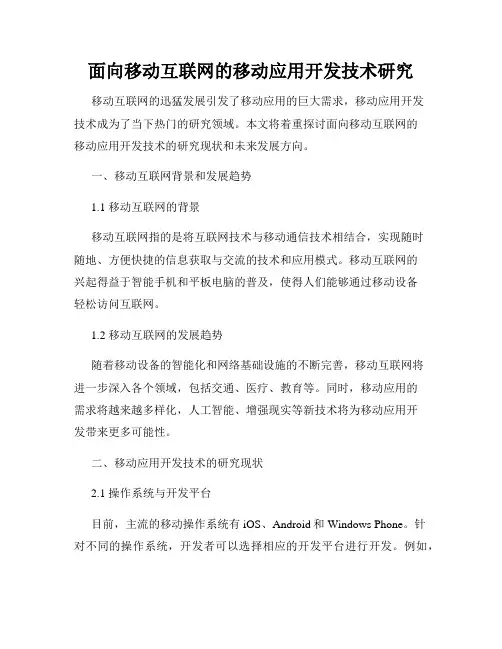 面向移动互联网的移动应用开发技术研究

移动互联网的迅猛发展引发了移动应用的巨大需求，移动应用开发技术成为了当下热门的研究领域。本文将着重探讨面向移动互联网的移动应用开发技术的研究现状和未来发展方向。

一、移动互联网背景和发展趋势

1.1 移动互联网的背景

移动互联网指的是将互联网技术与移动通信技术相结合，实现随时随地、方便快捷的信息获取与交流的技术和应用模式。移动互联网的兴起得益于智能手机和平板电脑的普及，使得人们能够通过移动设备轻松访问互联网。

1.2 移动互联网的发展趋势

随着移动设备的智能化和网络基础设施的不断完善，移动互联网将进一步深入各个领域，包括交通、医疗、教育等。同时，移动应用的需求将越来越多样化，人工智能、增强现实等新技术将为移动应用开发带来更多可能性。

二、移动应用开发技术的研究现状

2.1 操作系统与开发平台

目前，主流的移动操作系统有 iOS、Android 和 Windows Phone。针对不同的操作系统，开发者可以选择相应的开发平台进行开发。例如，